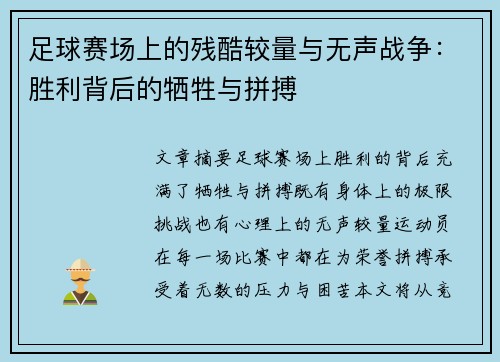 足球赛场上的残酷较量与无声战争：胜利背后的牺牲与拼搏

文章摘要足球赛场上胜利的背后充满了牺牲与拼搏既有身体上的极限挑战也有心理上的无声较量运动员在每一场比赛中都在为荣誉拼搏承受着无数的压力与困苦本文将从竞